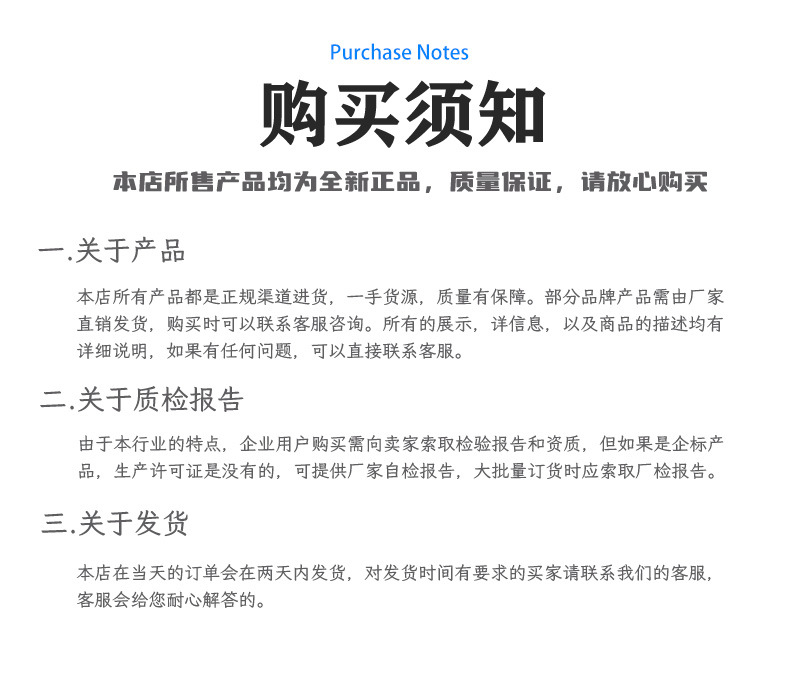 Purchase Notes

购买须知

本店所售产品均为全新正品，质量保证，请放心购买

一.关于产品

本店所有产品都是正规渠道进货，一手货源，质量有保障。部分品牌产品需由厂家直销发货，购买时可以联系客服咨询。所有的展示，详信息，以及商品的描述均有详细说明，如果有任何问题，可以直接联系客服。

二.关于质检报告

由于本行业的特点，企业用户购买需向卖家索取检验报告和资质，但如果是企标产品，生产许可证是没有的，可提供厂家自检报告，大批量订货时应索取厂检报告。

三.关于发货

本店在当天的订单会在两天内发货，对发货时间有要求的买家请联系我们的客服，客服会给您耐心解答的。